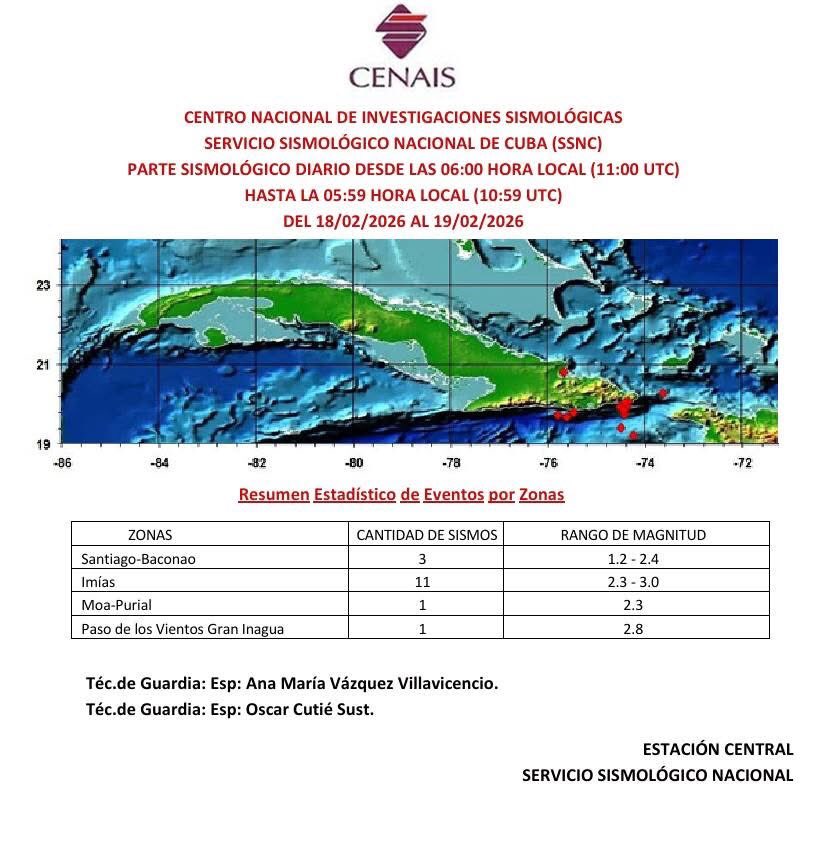 CENAIS

CENTRO NACIONAL DE INVESTIGACIONES SISMOLÓGICAS
SERVICIO SISMOLÓGICO NACIONAL DE CUBA (SSNC)
PARTE SISMOLÓGICO DIARIO DESDE LAS 06:00 HORA LOCAL (11:00 UTC)
HASTA LA 05:59 HORA LOCAL (10:59 UTC)
DEL 18/02/2026 AL 19/02/2026

23
21
19
-86 -84 -82 -80 -78 -76 -74 -72

Resumen Estadístico de Eventos por Zonas

| ZONAS | CANTIDAD DE SISMOS | RANGO DE MAGNITUD |
|---|---|---|
| Santiago-Baconao | 3 | 1.2 - 2.4 |
| Imías | 11 | 2.3 - 3.0 |
| Moa-Purial | 1 | 2.3 |
| Paso de los Vientos Gran Inagua | 1 | 2.8 |

Téc.de Guardia: Esp: Ana María Vázquez Villavicencio.
Téc.de Guardia: Esp: Oscar Cutié Sust.

ESTACIÓN CENTRAL
SERVICIO SISMOLÓGICO NACIONAL